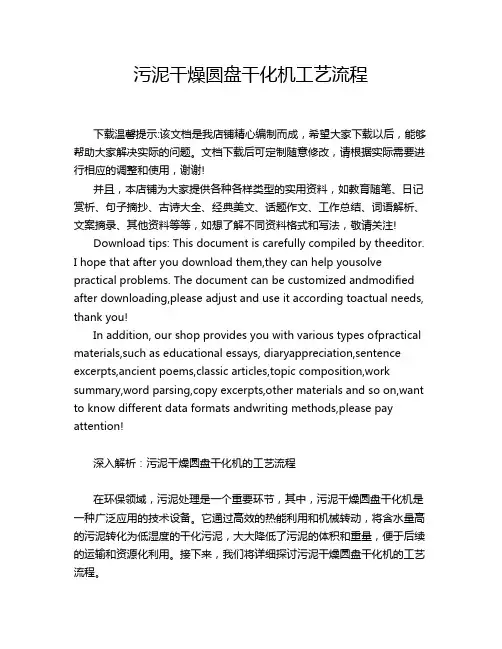 污泥干燥圆盘干化机工艺流程

下载温馨提示:该文档是我店铺精心编制而成，希望大家下载以后，能够帮助大家解决实际的问题。文档下载后可定制随意修改，请根据实际需要进行相应的调整和使用，谢谢!

并且，本店铺为大家提供各种各样类型的实用资料，如教育随笔、日记赏析、句子摘抄、古诗大全、经典美文、话题作文、工作总结、词语解析、文案摘录、其他资料等等，如想了解不同资料格式和写法，敬请关注!

Download tips: This document is carefully compiled by theeditor. I hope that after you download them,they can help yousolve practical problems. The document can be customized andmodified after downloading,please adjust and use it according toactual needs, thank you!

In addition, our shop provides you with various types ofpractical materials,such as educational essays, diaryappreciation,sentence excerpts,ancient poems,classic articles,topic composition,work summary,word parsing,copy excerpts,other materials and so on,want to know different data formats andwriting methods,please pay attention!

深入解析：污泥干燥圆盘干化机的工艺流程

在环保领域，污泥处理是一个重要环节，其中，污泥干燥圆盘干化机是一种广泛应用的技术设备。它通过高效的热能利用和机械转动，将含水量高的污泥转化为低湿度的干化污泥，大大降低了污泥的体积和重量，便于后续的运输和资源化利用。接下来，我们将详细探讨污泥干燥圆盘干化机的工艺流程。